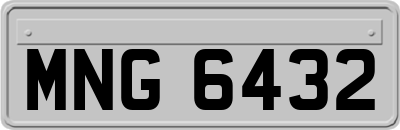 MNG 6432